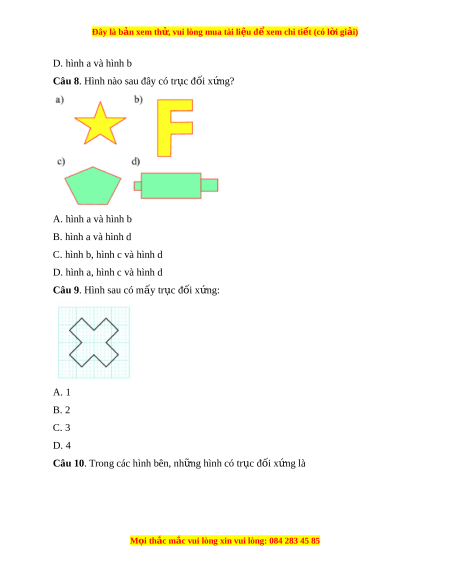 Đây là bản xem thử, vui lòng mua tài liệu để xem chi tiết (có lời giải)

D. hình a và hình b

**Câu 8**. Hình nào sau đây có trục đối xứng?

a)

b)

c)

d)

A. hình a và hình b

B. hình a và hình d

C. hình b, hình c và hình d

D. hình a, hình c và hình d

**Câu 9**. Hình sau có mấy trục đối xứng:

A. 1

B. 2

C. 3

D. 4

**Câu 10**. Trong các hình bên, những hình có trục đối xứng là

Mọi thắc mắc vui lòng xin vui lòng: 084 283 45 85